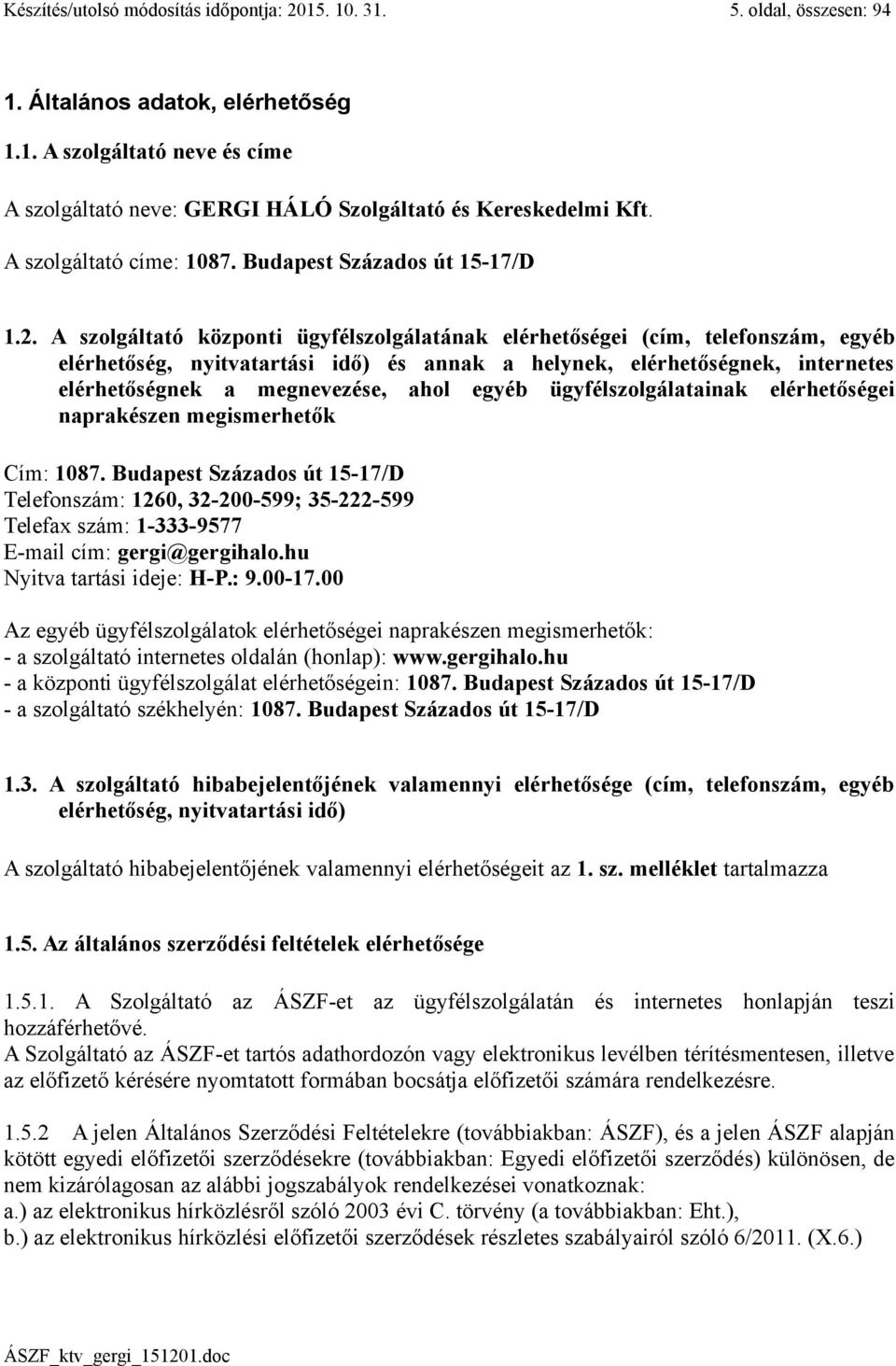 Készítés/utolsó módosítás időpontja: 2015. 10. 31. 5. oldal, összesen: 94

1. Általános adatok, elérhetőség

1.1. A szolgáltató neve és címe

A szolgáltató neve: GERGI HÁLÓ Szolgáltató és Kereskedelmi Kft.

A szolgáltató címe: 1087. Budapest Százados út 15-17/D

1.2. A szolgáltató központi ügyfélszolgálatának elérhetőségei (cím, telefonszám, egyéb elérhetőség, nyitvatartási idő) és annak a helynek, elérhetőségnek, internetes elérhetőségnek a megnevezése, ahol egyéb ügyfélszolgálatainak elérhetőségei naprakészen megismerhetők

Cím: 1087. Budapest Százados út 15-17/D
Telefonszám: 1260, 32-200-599; 35-222-599
Telefax szám: 1-333-9577
E-mail cím: gergi@gergihalo.hu
Nyitva tartási ideje: H-P.: 9.00-17.00

Az egyéb ügyfélszolgálatok elérhetőségei naprakészen megismerhetők:
- a szolgáltató internetes oldalán (honlap): www.gergihalo.hu
- a központi ügyfélszolgálat elérhetőségein: 1087. Budapest Százados út 15-17/D
- a szolgáltató székhelyén: 1087. Budapest Százados út 15-17/D

1.3. A szolgáltató hibabejelentőjének valamennyi elérhetősége (cím, telefonszám, egyéb elérhetőség, nyitvatartási idő)

A szolgáltató hibabejelentőjének valamennyi elérhetőségeit az 1. sz. melléklet tartalmazza

1.5. Az általános szerződési feltételek elérhetősége

1.5.1. A Szolgáltató az ÁSZF-et az ügyfélszolgálatán és internetes honlapján teszi hozzáférhetővé.
A Szolgáltató az ÁSZF-et tartós adathordozón vagy elektronikus levélben térítésmentesen, illetve az előfizető kérésére nyomtatott formában bocsátja előfizetői számára rendelkezésre.

1.5.2 A jelen Általános Szerződési Feltételekre (továbbiakban: ÁSZF), és a jelen ÁSZF alapján kötött egyedi előfizetői szerződésekre (továbbiakban: Egyedi előfizetői szerződés) különösen, de nem kizárólagosan az alábbi jogszabályok rendelkezései vonatkoznak:
a.) az elektronikus hírközlésről szóló 2003 évi C. törvény (a továbbiakban: Eht.),
b.) az elektronikus hírközlési előfizetői szerződések részletes szabályairól szóló 6/2011. (X.6.)

ÁSZF_ktv_gergi_151201.doc